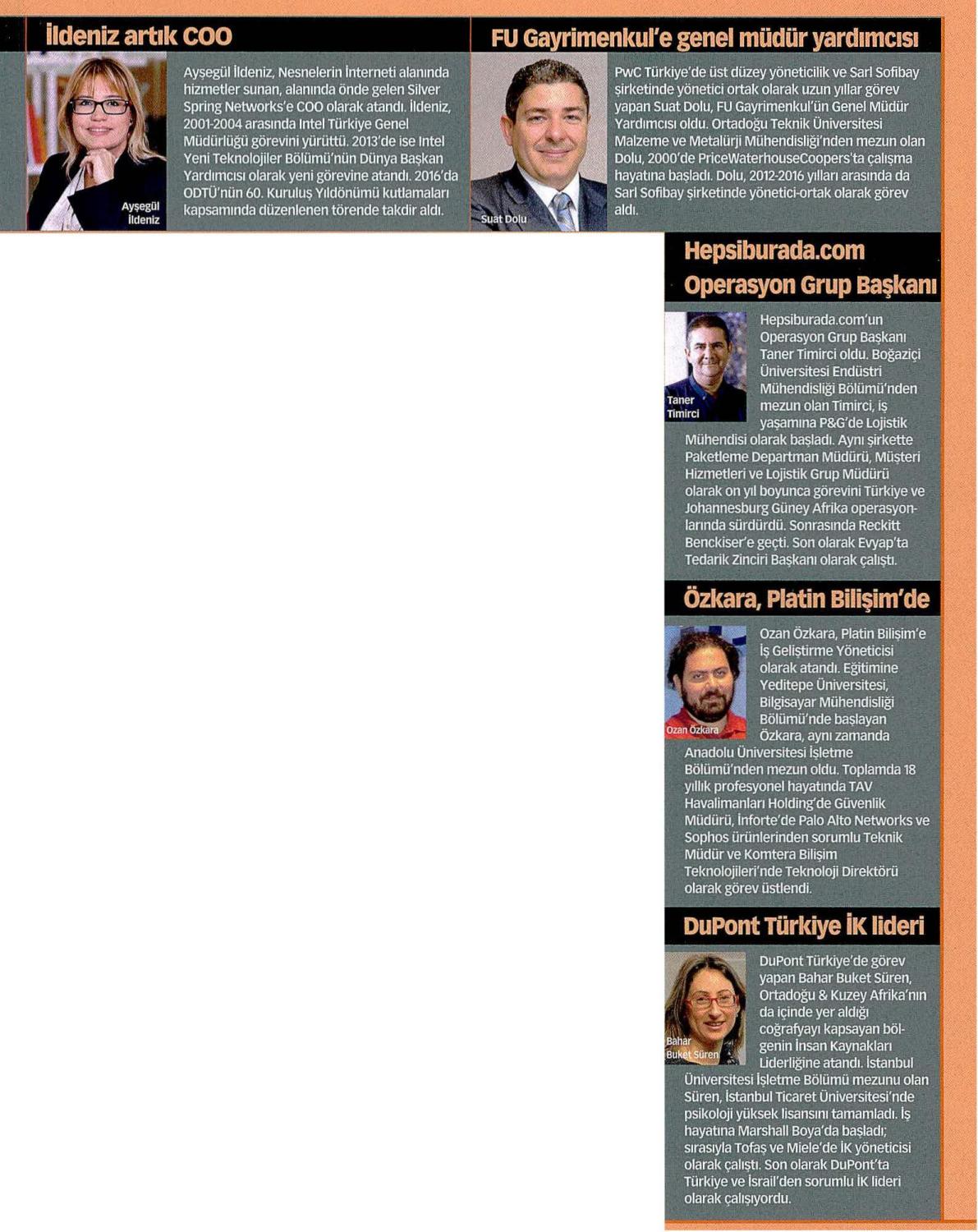 İldeniz artık COO

Ayşegül İldeniz

Ayşegül İldeniz, Nesnelerin İnterneti alanında hizmetler sunan, alanında önde gelen Silver Spring Networks'e COO olarak atandı. İldeniz, 2001-2004 arasında Intel Türkiye Genel Müdürlüğü görevini yürüttü. 2013'de ise Intel Yeni Teknolojiler Bölümü'nün Dünya Başkan Yardımcısı olarak yeni görevine atandı. 2016'da ODTÜ'nün 60. Kuruluş Yıldönümü kutlamaları kapsamında düzenlenen törende takdir aldı.

FU Gayrimenkul'e genel müdür yardımcısı

Suat Dolu

PwC Türkiye'de üst düzey yöneticilik ve Sarl Sofibay şirketinde yönetici ortak olarak uzun yıllar görev yapan Suat Dolu, FU Gayrimenkul'ün Genel Müdür Yardımcısı oldu. Ortadoğu Teknik Üniversitesi Malzeme ve Metalürji Mühendisliği'nden mezun olan Dolu, 2000'de PriceWaterhouseCoopers'ta çalışma hayatına başladı. Dolu, 2012-2016 yılları arasında da Sarl Sofibay şirketinde yönetici-ortak olarak görev aldı.

Hepsiburada.com Operasyon Grup Başkanı

Taner Timirci

Hepsiburada.com'un Operasyon Grup Başkanı Taner Timirci oldu. Boğaziçi Üniversitesi Endüstri Mühendisliği Bölümü'nden mezun olan Timirci, iş yaşamına P&G'de Lojistik Mühendisi olarak başladı. Aynı şirkette Paketleme Departman Müdürü, Müşteri Hizmetleri ve Lojistik Grup Müdürü olarak on yıl boyunca görevini Türkiye ve Johannesburg Güney Afrika operasyonlarında sürdürdü. Sonrasında Reckitt Benckiser'e geçti. Son olarak Evyap'ta Tedarik Zinciri Başkanı olarak çalıştı.

Özkara, Platin Bilişim'de

Ozan Özkara

Ozan Özkara, Platin Bilişim'e İş Geliştirme Yöneticisi olarak atandı. Eğitimine Yeditepe Üniversitesi, Bilgisayar Mühendisliği Bölümü'nde başlayan Özkara, aynı zamanda Anadolu Üniversitesi İşletme Bölümü'nden mezun oldu. Toplamda 18 yıllık profesyonel hayatında TAV Havalimanları Holding'de Güvenlik Müdürü, İnforte'de Palo Alto Networks ve Sophos ürünlerinden sorumlu Teknik Müdür ve Komtera Bilişim Teknolojileri'nde Teknoloji Direktörü olarak görev üstlendi.

DuPont Türkiye İK lideri

Bahar Buket Süren

DuPont Türkiye'de görev yapan Bahar Buket Süren, Ortadoğu & Kuzey Afrika'nın da içinde yer aldığı coğrafyayı kapsayan bölgenin İnsan Kaynakları Liderliğine atandı. İstanbul Üniversitesi İşletme Bölümü mezunu olan Süren, İstanbul Ticaret Üniversitesi'nde psikoloji yüksek lisansını tamamladı. İş hayatına Marshall Boya'da başladı; sırasıyla Tofaş ve Miele'de İK yöneticisi olarak çalıştı. Son olarak DuPont'ta Türkiye ve İsrail'den sorumlu İK lideri olarak çalışıyordu.